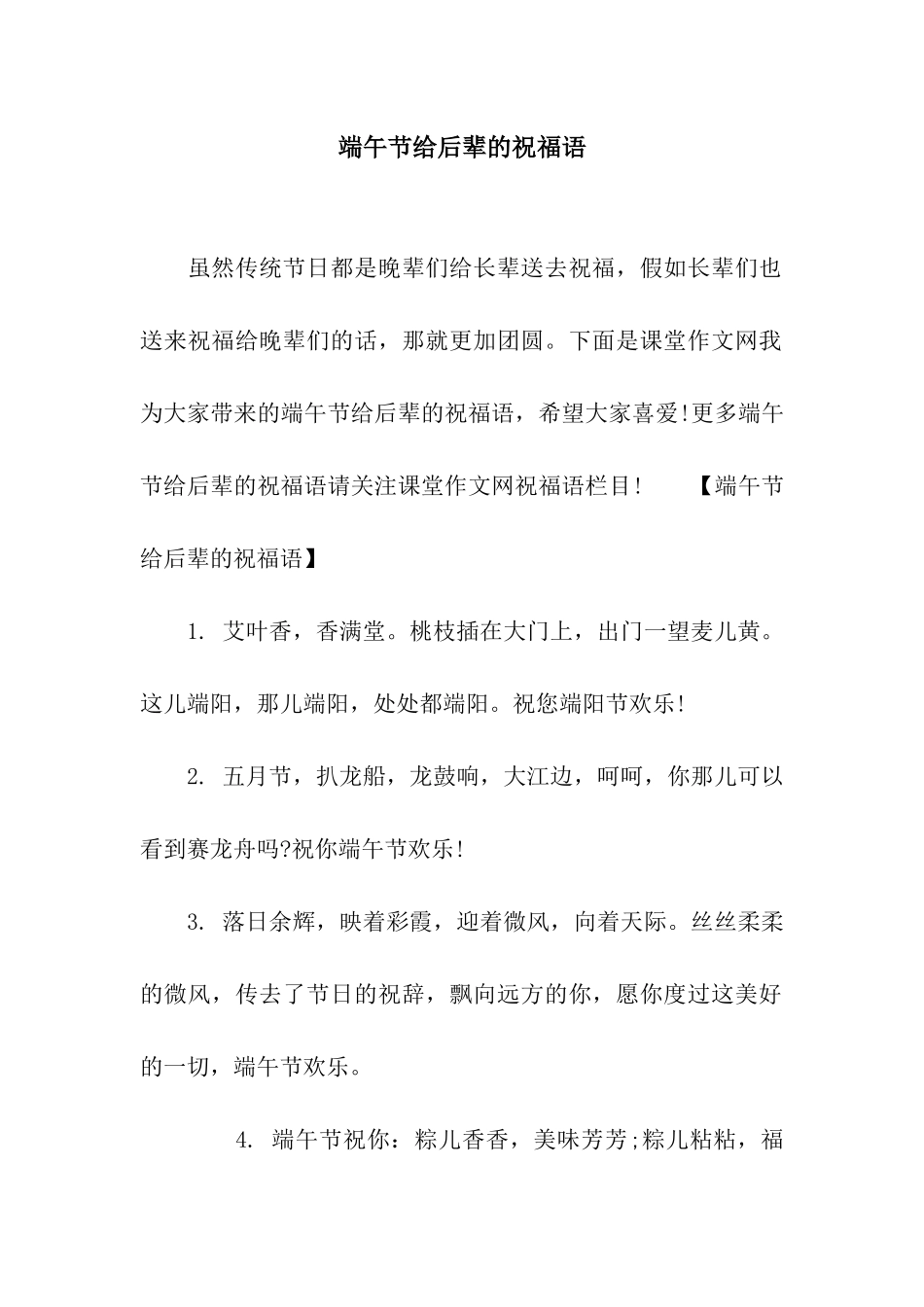 端午节给后辈的祝福语

虽然传统节日都是晚辈们给长辈送去祝福，假如长辈们也送来祝福给晚辈们的话，那就更加团圆。下面是课堂作文网我为大家带来的端午节给后辈的祝福语，希望大家喜爱!更多端午节给后辈的祝福语请关注课堂作文网祝福语栏目!　　【端午节给后辈的祝福语】

1. 艾叶香，香满堂。桃枝插在大门上，出门一望麦儿黄。这儿端阳，那儿端阳，处处都端阳。祝您端阳节欢乐!

2. 五月节，扒龙船，龙鼓响，大江边，呵呵，你那儿可以看到赛龙舟吗?祝你端午节欢乐!

3. 落日余辉，映着彩霞，迎着微风，向着天际。丝丝柔柔的微风，传去了节日的祝辞，飘向远方的你，愿你度过这美好的一切，端午节欢乐。

4. 端午节祝你：粽儿香香，美味芳芳;粽儿粘粘，福